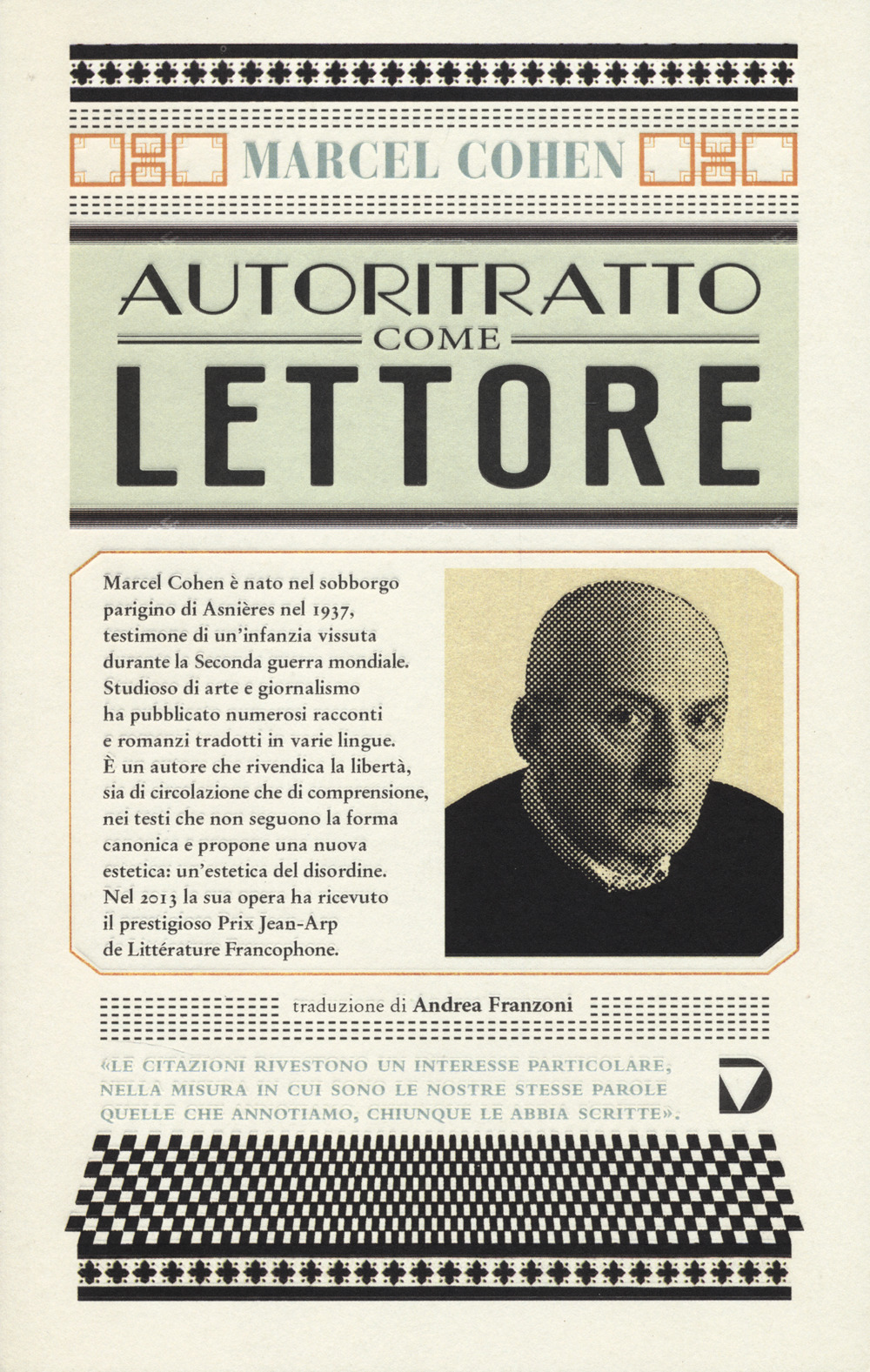 MARCEL COHEN

AUTORITRATTO
COME
LETTORE

Marcel Cohen è nato nel sobborgo parigino di Asnières nel 1937, testimone di un'infanzia vissuta durante la Seconda guerra mondiale. Studioso di arte e giornalismo ha pubblicato numerosi racconti e romanzi tradotti in varie lingue. È un autore che rivendica la libertà, sia di circolazione che di comprensione, nei testi che non seguono la forma canonica e propone una nuova estetica: un'estetica del disordine. Nel 2013 la sua opera ha ricevuto il prestigioso Prix Jean-Arp de Littérature Francophone.

traduzione di Andrea Franzoni

«LE CITAZIONI RIVESTONO UN INTERESSE PARTICOLARE, NELLA MISURA IN CUI SONO LE NOSTRE STESSE PAROLE QUELLE CHE ANNOTIAMO, CHIUNQUE LE ABBIA SCRITTE».